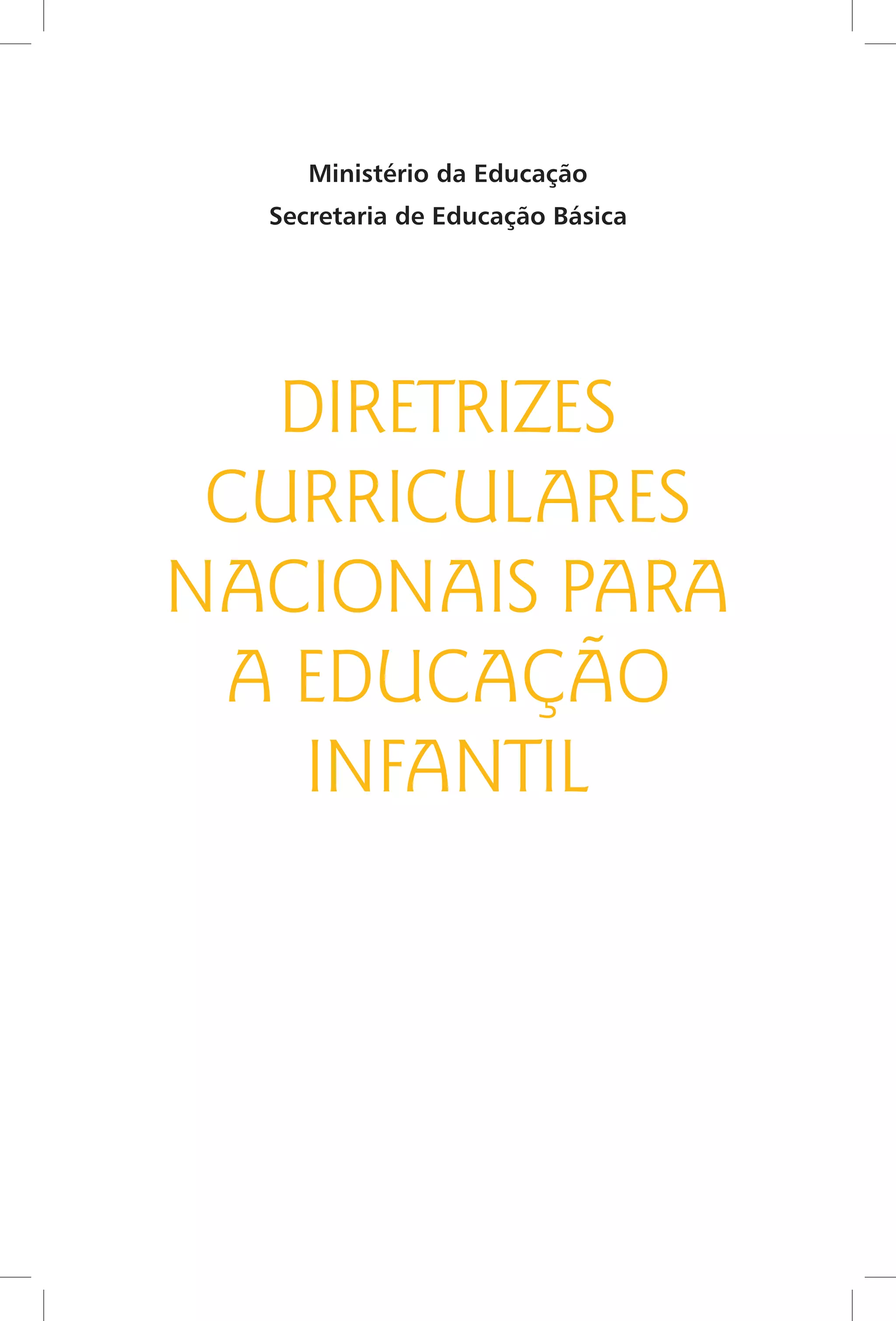 Ministério da Educação
Secretaria de Educação Básica

DIRETRIZES CURRICULARES NACIONAIS PARA A EDUCAÇÃO INFANTIL